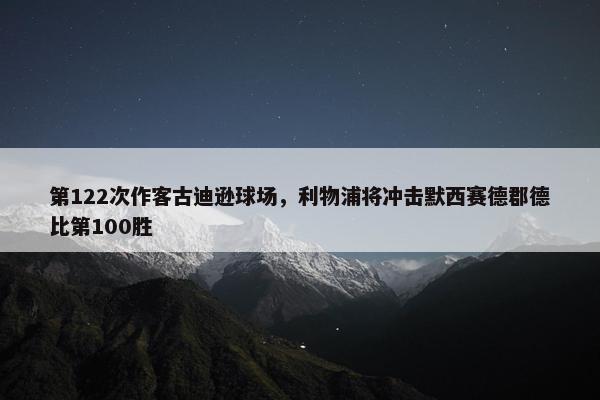 第122次作客古迪逊球场，利物浦将冲击默西赛德郡德比第100胜